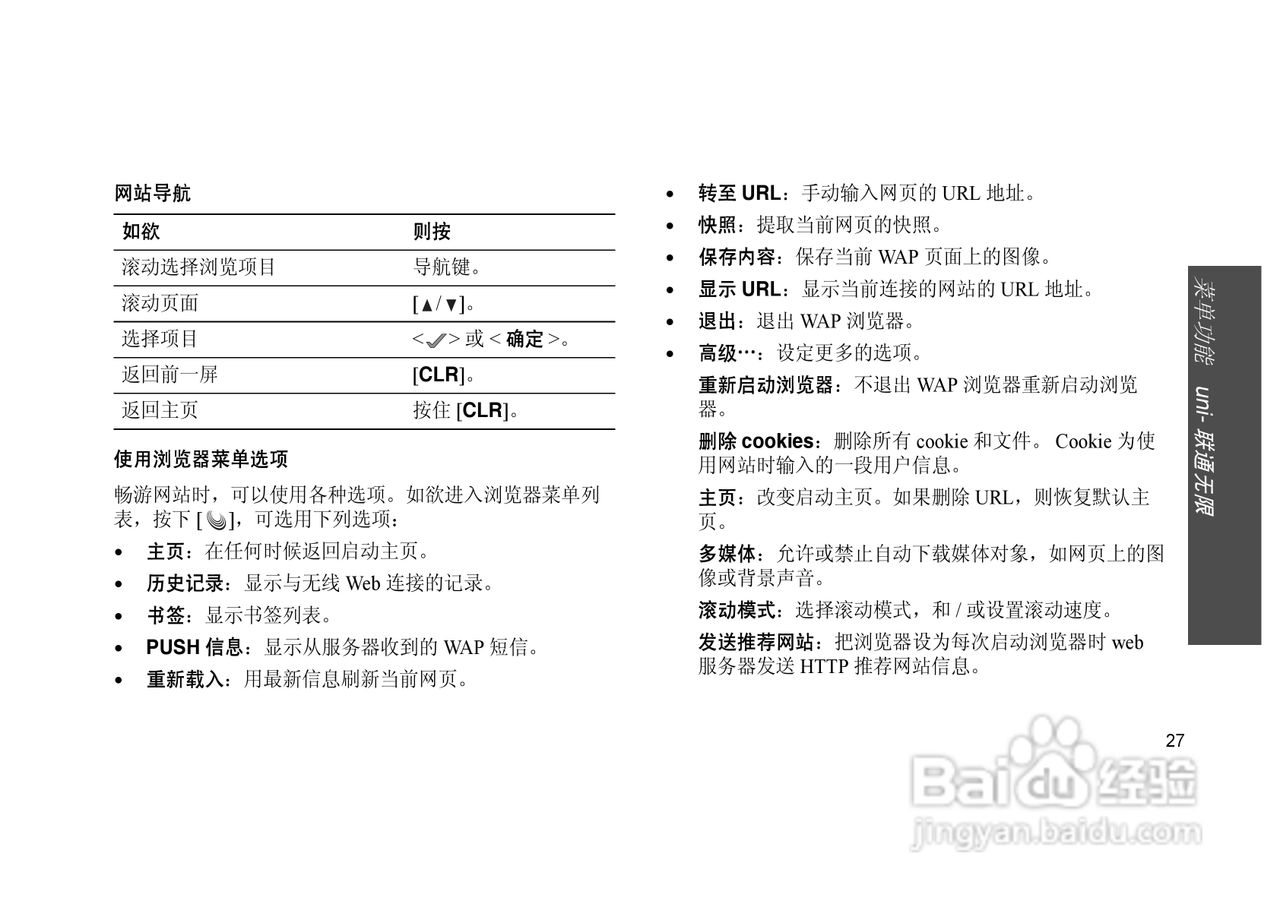 网站导航

| 如欲 | 则按 |
|---|---|
| 滚动选择浏览项目 | 导航键。 |
| 滚动页面 | [▲/▼]。 |
| 选择项目 | <✓> 或 < 确定 >。 |
| 返回前一屏 | [CLR]。 |
| 返回主页 | 按住 [CLR]。 |

使用浏览器菜单选项

畅游网站时，可以使用各种选项。如欲进入浏览器菜单列表，按下 [ ]，可选用下列选项：

• 主页：在任何时候返回启动主页。
• 历史记录：显示与无线 Web 连接的记录。
• 书签：显示书签列表。
• PUSH 信息：显示从服务器收到的 WAP 短信。
• 重新载入：用最新信息刷新当前网页。

• 转至 URL：手动输入网页的 URL 地址。
• 快照：提取当前网页的快照。
• 保存内容：保存当前 WAP 页面上的图像。
• 显示 URL：显示当前连接的网站的 URL 地址。
• 退出：退出 WAP 浏览器。
• 高级…：设定更多的选项。

重新启动浏览器：不退出 WAP 浏览器重新启动浏览器。

删除 cookies：删除所有 cookie 和文件。 Cookie 为使用网站时输入的一段用户信息。

主页：改变启动主页。如果删除 URL，则恢复默认主页。

多媒体：允许或禁止自动下载媒体对象，如网页上的图像或背景声音。

滚动模式：选择滚动模式，和 / 或设置滚动速度。

发送推荐网站：把浏览器设为每次启动浏览器时 web 服务器发送 HTTP 推荐网站信息。

菜单功能 uni- 联通无限

27

Baidu 经验
jingyan.baidu.com